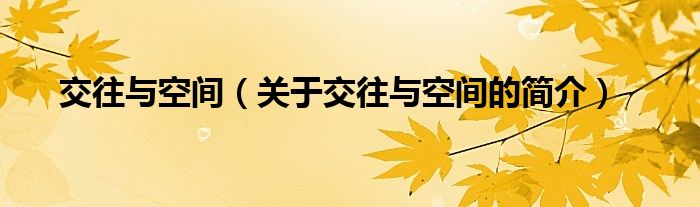 交往与空间（关于交往与空间的简介）